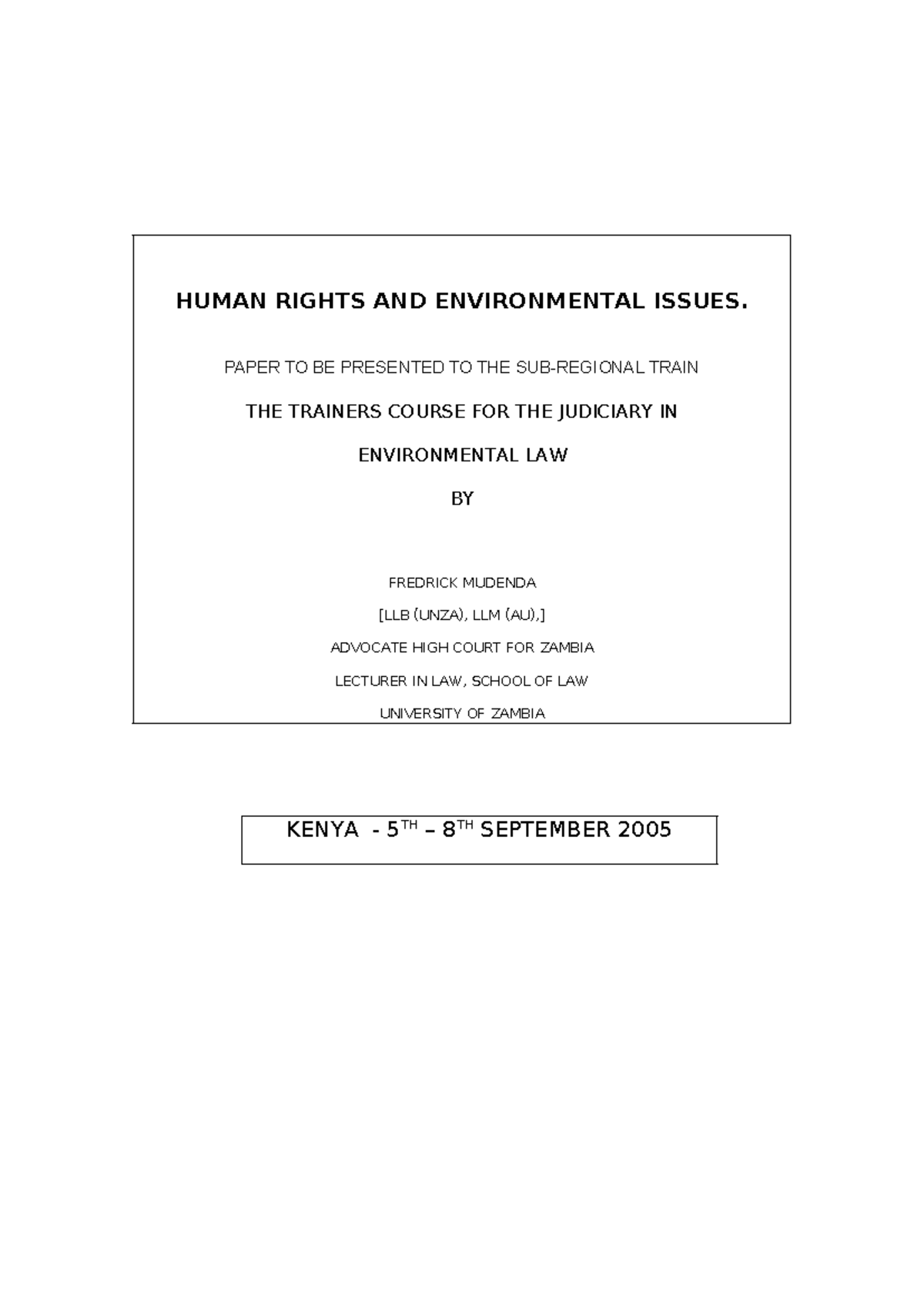 HUMAN RIGHTS AND ENVIRONMENTAL ISSUES.

PAPER TO BE PRESENTED TO THE SUB-REGIONAL TRAIN

THE TRAINERS COURSE FOR THE JUDICIARY IN

ENVIRONMENTAL LAW

BY

FREDRICK MUDENDA

[LLB (UNZA), LLM (AU),]

ADVOCATE HIGH COURT FOR ZAMBIA

LECTURER IN LAW, SCHOOL OF LAW

UNIVERSITY OF ZAMBIA

KENYA - 5$^{TH}$ – 8$^{TH}$ SEPTEMBER 2005